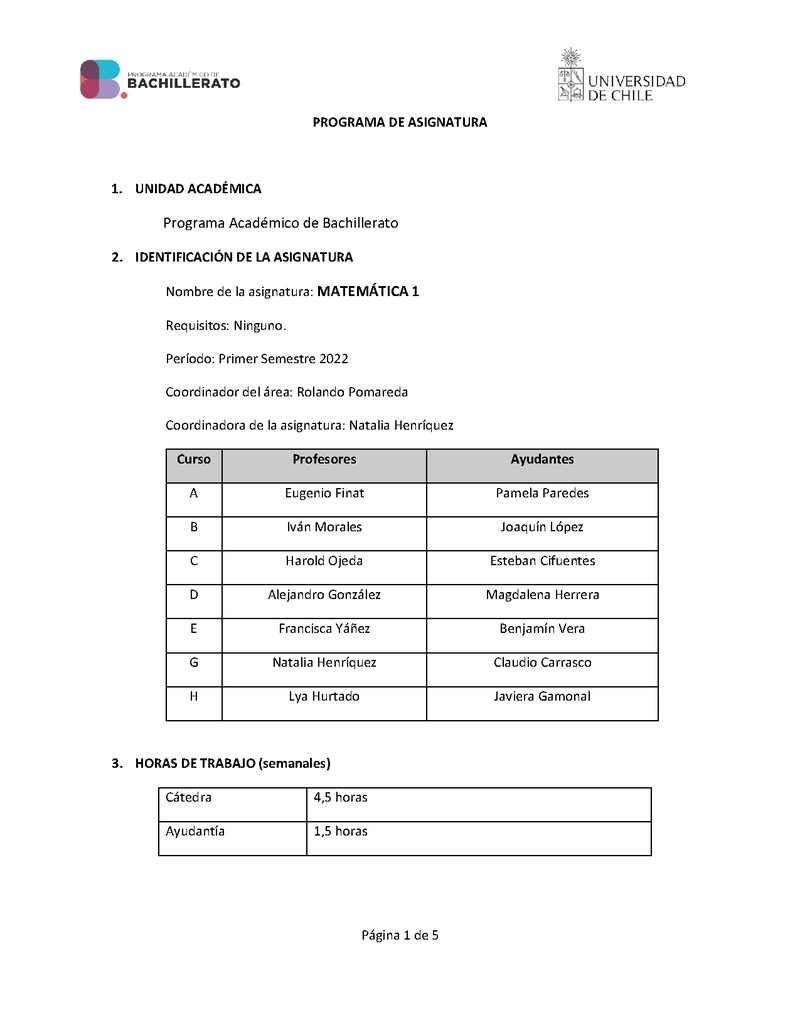 PROGRAMA ACADÉMICO DE
BACHILLERATO

UNIVERSIDAD DE CHILE

PROGRAMA DE ASIGNATURA

1. UNIDAD ACADÉMICA

Programa Académico de Bachillerato

2. IDENTIFICACIÓN DE LA ASIGNATURA

Nombre de la asignatura: MATEMÁTICA 1

Requisitos: Ninguno.

Período: Primer Semestre 2022

Coordinador del área: Rolando Pomareda

Coordinadora de la asignatura: Natalia Henríquez

| Curso | Profesores | Ayudantes |
|---|---|---|
| A | Eugenio Finat | Pamela Paredes |
| B | Iván Morales | Joaquín López |
| C | Harold Ojeda | Esteban Cifuentes |
| D | Alejandro González | Magdalena Herrera |
| E | Francisca Yáñez | Benjamín Vera |
| G | Natalia Henríquez | Claudio Carrasco |
| H | Lya Hurtado | Javiera Gamonal |

3. HORAS DE TRABAJO (semanales)

| Cátedra | 4,5 horas |
|---|---|
| Ayudantía | 1,5 horas |

Página 1 de 5